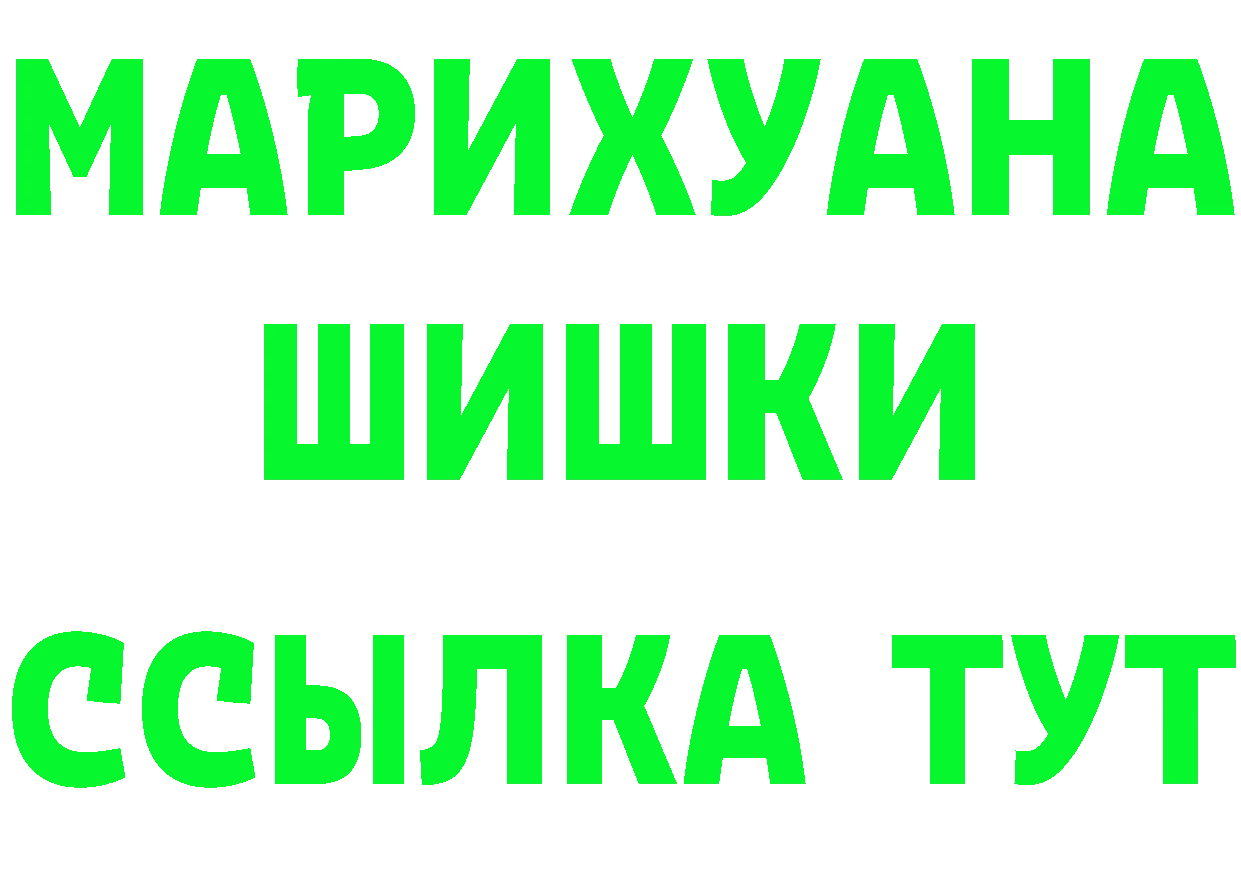 МАРИХУАНА
ШИШКИ
ССЫЛКА ТУТ